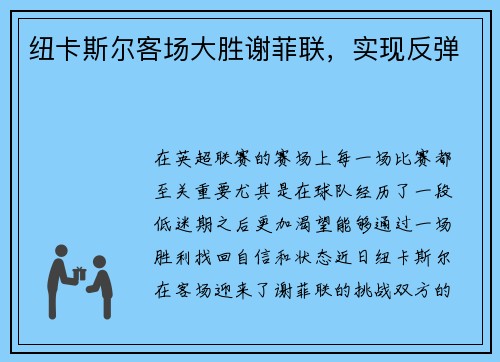 纽卡斯尔客场大胜谢菲联，实现反弹

在英超联赛的赛场上每一场比赛都至关重要尤其是在球队经历了一段低迷期之后更加渴望能够通过一场胜利找回自信和状态近日纽卡斯尔在客场迎来了谢菲联的挑战双方的